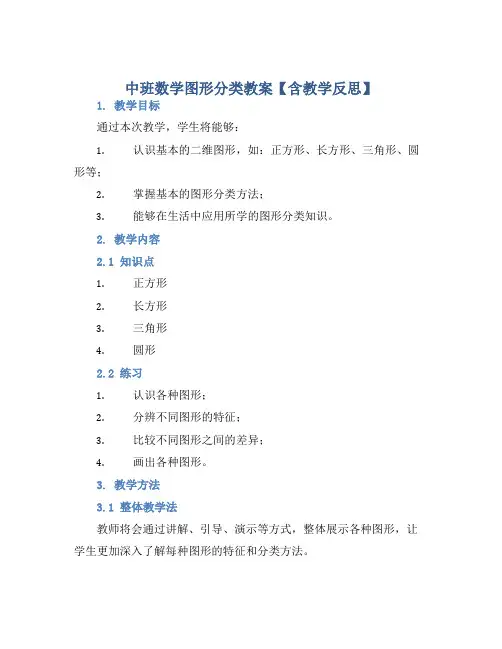 中班数学图形分类教案【含教学反思】

1. 教学目标

通过本次教学，学生将能够：

1. 认识基本的二维图形，如：正方形、长方形、三角形、圆形等；

2. 掌握基本的图形分类方法；

3. 能够在生活中应用所学的图形分类知识。

2. 教学内容

2.1 知识点

1. 正方形

2. 长方形

3. 三角形

4. 圆形

2.2 练习

1. 认识各种图形；

2. 分辨不同图形的特征；

3. 比较不同图形之间的差异；

4. 画出各种图形。

3. 教学方法

3.1 整体教学法

教师将会通过讲解、引导、演示等方式，整体展示各种图形，让学生更加深入了解每种图形的特征和分类方法。